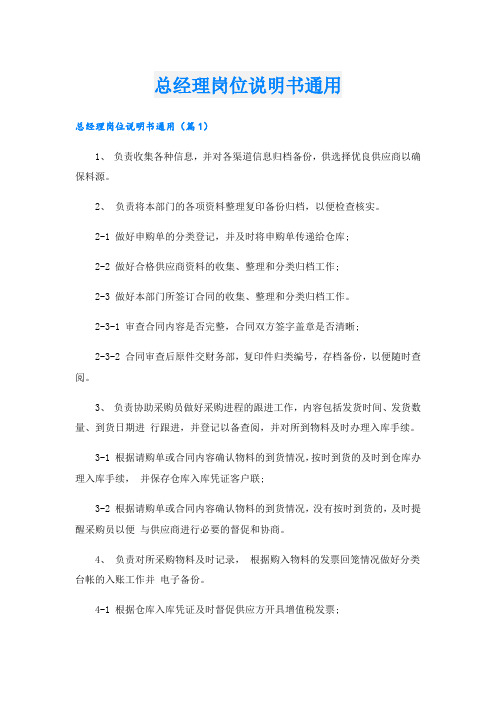 总经理岗位说明书通用

总经理岗位说明书通用（篇1）

1、 负责收集各种信息，并对各渠道信息归档备份，供选择优良供应商以确保料源。

2、 负责将本部门的各项资料整理复印备份归档，以便检查核实。

2-1 做好申购单的分类登记，并及时将申购单传递给仓库；

2-2 做好合格供应商资料的收集、整理和分类归档工作；

2-3 做好本部门所签订合同的收集、整理和分类归档工作。

2-3-1 审查合同内容是否完整，合同双方签字盖章是否清晰；

2-3-2 合同审查后原件交财务部，复印件归类编号，存档备份，以便随时查阅。

3、 负责协助采购员做好采购进程的跟进工作，内容包括发货时间、发货数量、到货日期进 行跟进，并登记以备查阅，并对所到物料及时办理入库手续。

3-1 根据请购单或合同内容确认物料的到货情况，按时到货的及时到仓库办理入库手续， 并保存仓库入库凭证客户联；

3-2 根据请购单或合同内容确认物料的到货情况，没有按时到货的，及时提醒采购员以便 与供应商进行必要的督促和协商。

4、 负责对所采购物料及时记录， 根据购入物料的发票回笼情况做好分类台帐的入账工作并 电子备份。

4-1 根据仓库入库凭证及时督促供应方开具增值税发票；